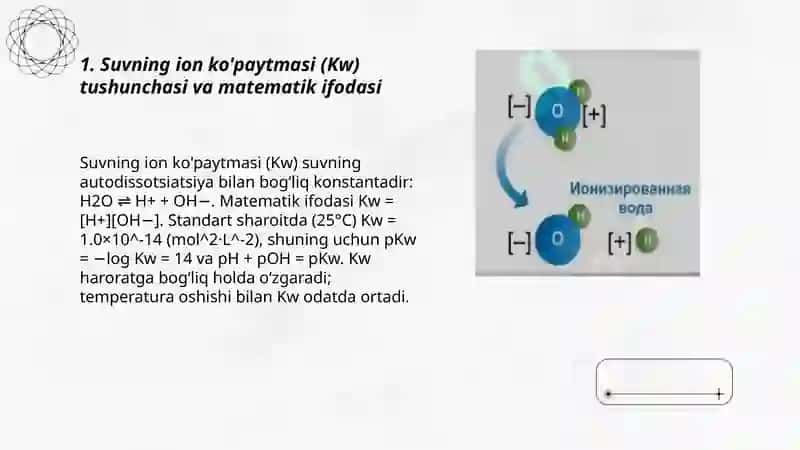 1. Suvning ion ko'paytmasi (Kw) tushunchasi va matematik ifodasi

Suvning ion ko'paytmasi (Kw) suvning autodissotsiatsiya bilan bog'liq konstantadir: H2O ⇌ H+ + OH−. Matematik ifodasi Kw = [H+][OH−]. Standart sharoitda (25°C) Kw = 1.0×10^-14 (mol^2·L^-2), shuning uchun pKw = −log Kw = 14 va pH + pOH = pKw. Kw haroratga bog'liq holda o'zgaradi; temperatura oshishi bilan Kw odatda ortadi.

[−] O H H [+]

Ионизированная вода

[−] O H [+] H